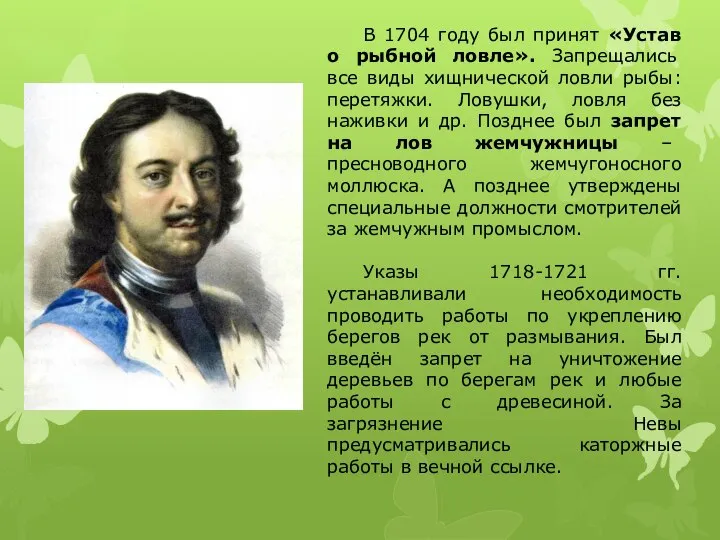 В 1704 году был принят «Устав о рыбной ловле». Запрещались все виды хищнической ловли рыбы: перетяжки. Ловушки, ловля без наживки и др. Позднее был запрет на лов жемчужницы – пресноводного жемчугоносного моллюска. А позднее утверждены специальные должности смотрителей за жемчужным промыслом.

Указы 1718-1721 гг. устанавливали необходимость проводить работы по укреплению берегов рек от размывания. Был введён запрет на уничтожение деревьев по берегам рек и любые работы с древесиной. За загрязнение Невы предусматривались каторжные работы в вечной ссылке.